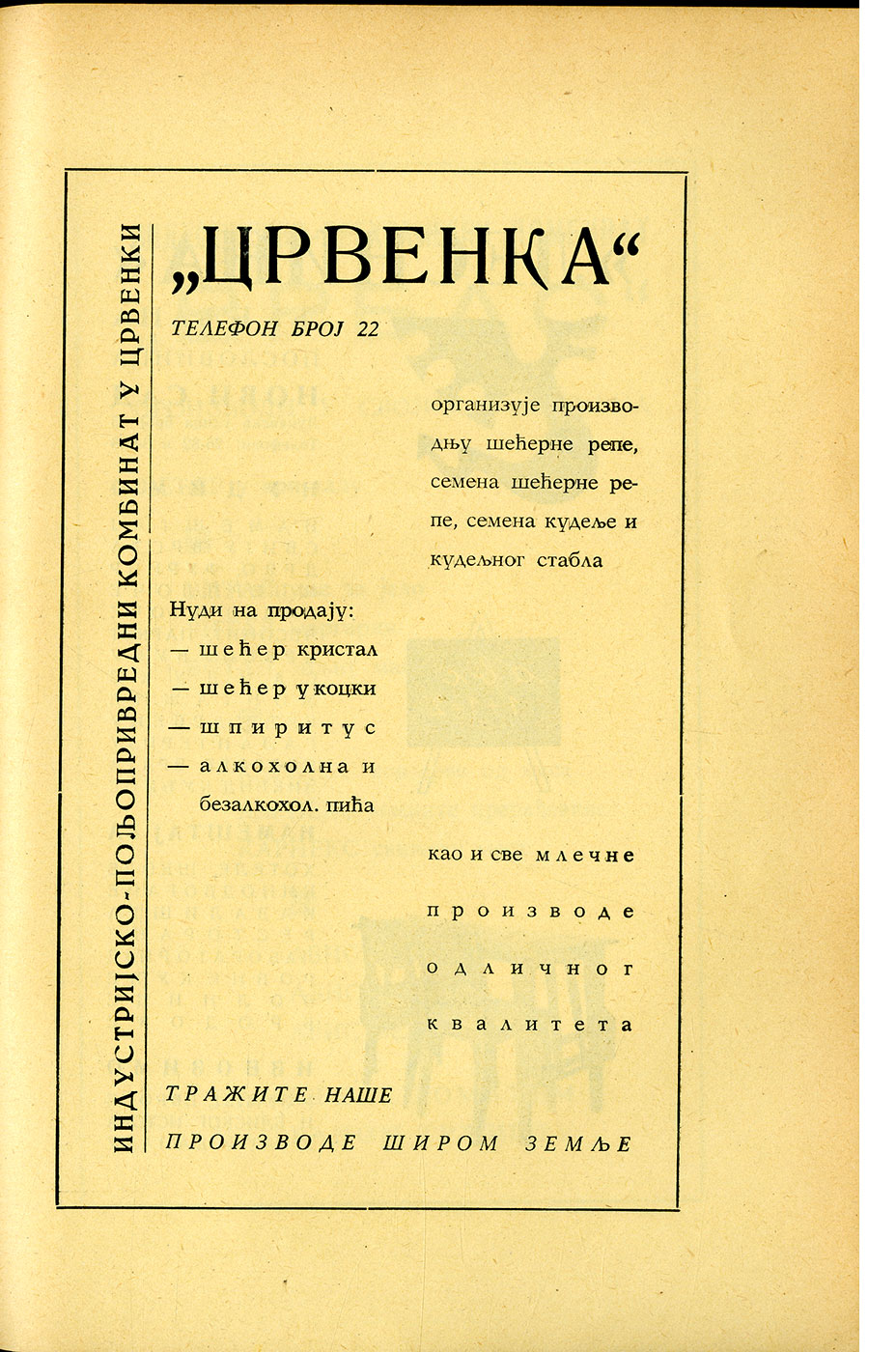 ИНДУСТРИЈСКО-ПОЉОПРИВРЕДНИ КОМБИНАТ У ЦРВЕНКИ

„ЦРВЕНКА“

ТЕЛЕФОН БРОЈ 22

организује производњу шећерне репе, семена шећерне репе, семена кудеље и кудељног стабла

Нуди на продају:
— шећер кристал
— шећер у коцки
— шпиритус
— алкохолна и безалкохол. пића

као и све млечне производе одличног квалитета

ТРАЖИТЕ НАШЕ ПРОИЗВОДЕ ШИРОМ ЗЕМЉЕ